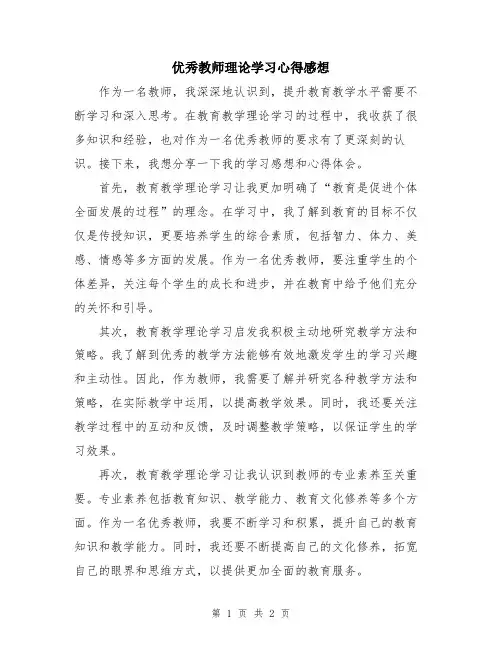 优秀教师理论学习心得感想

作为一名教师，我深深地认识到，提升教育教学水平需要不断学习和深入思考。在教育教学理论学习的过程中，我收获了很多知识和经验，也对作为一名优秀教师的要求有了更深刻的认识。接下来，我想分享一下我的学习感想和心得体会。

首先，教育教学理论学习让我更加明确了“教育是促进个体全面发展的过程”的理念。在学习中，我了解到教育的目标不仅仅是传授知识，更要培养学生的综合素质，包括智力、体力、美感、情感等多方面的发展。作为一名优秀教师，要注重学生的个体差异，关注每个学生的成长和进步，并在教育中给予他们充分的关怀和引导。

其次，教育教学理论学习启发我积极主动地研究教学方法和策略。我了解到优秀的教学方法能够有效地激发学生的学习兴趣和主动性。因此，作为教师，我需要了解并研究各种教学方法和策略，在实际教学中运用，以提高教学效果。同时，我还要关注教学过程中的互动和反馈，及时调整教学策略，以保证学生的学习效果。

再次，教育教学理论学习让我认识到教师的专业素养至关重要。专业素养包括教育知识、教学能力、教育文化修养等多个方面。作为一名优秀教师，我要不断学习和积累，提升自己的教育知识和教学能力。同时，我还要不断提高自己的文化修养，拓宽自己的眼界和思维方式，以提供更加全面的教育服务。

第 1 页 共 2 页